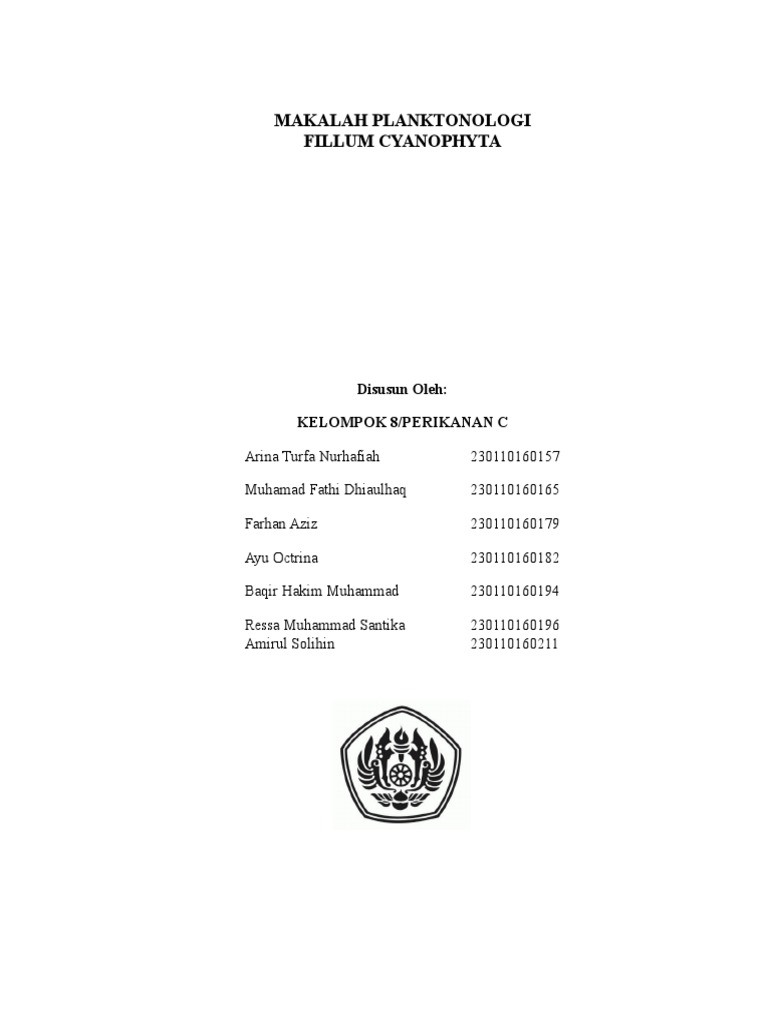 MAKALAH PLANKTONOLOGI
FILLUM CYANOPHYTA

Disusun Oleh:

KELOMPOK 8/PERIKANAN C

| | |
|---|---|
| Arina Turfa Nurhafiah | 230110160157 |
| Muhamad Fathi Dhiaulhaq | 230110160165 |
| Farhan Aziz | 230110160179 |
| Ayu Octrina | 230110160182 |
| Baqir Hakim Muhammad | 230110160194 |
| Ressa Muhammad Santika | 230110160196 |
| Amirul Solihin | 230110160211 |